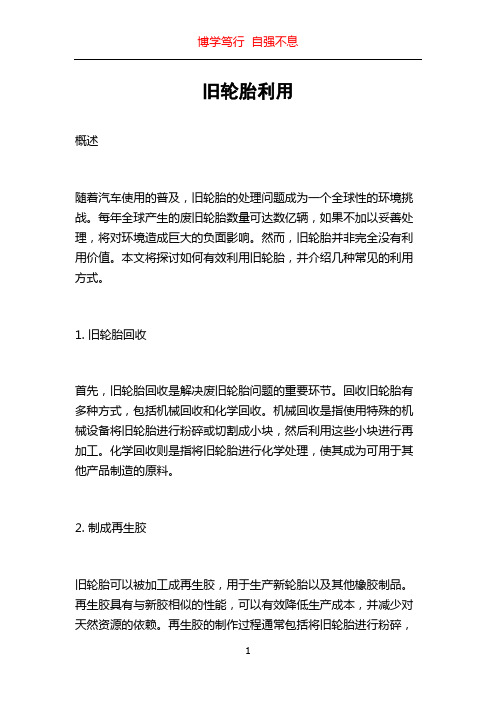 博学笃行 自强不息

旧轮胎利用

概述

随着汽车使用的普及，旧轮胎的处理问题成为一个全球性的环境挑战。每年全球产生的废旧轮胎数量可达数亿辆，如果不加以妥善处理，将对环境造成巨大的负面影响。然而，旧轮胎并非完全没有利用价值。本文将探讨如何有效利用旧轮胎，并介绍几种常见的利用方式。

1. 旧轮胎回收

首先，旧轮胎回收是解决废旧轮胎问题的重要环节。回收旧轮胎有多种方式，包括机械回收和化学回收。机械回收是指使用特殊的机械设备将旧轮胎进行粉碎或切割成小块，然后利用这些小块进行再加工。化学回收则是指将旧轮胎进行化学处理，使其成为可用于其他产品制造的原料。

2. 制成再生胶

旧轮胎可以被加工成再生胶，用于生产新轮胎以及其他橡胶制品。再生胶具有与新胶相似的性能，可以有效降低生产成本，并减少对天然资源的依赖。再生胶的制作过程通常包括将旧轮胎进行粉碎，

1